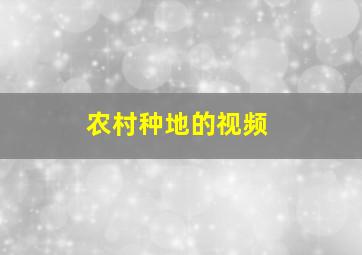 农村种地的视频